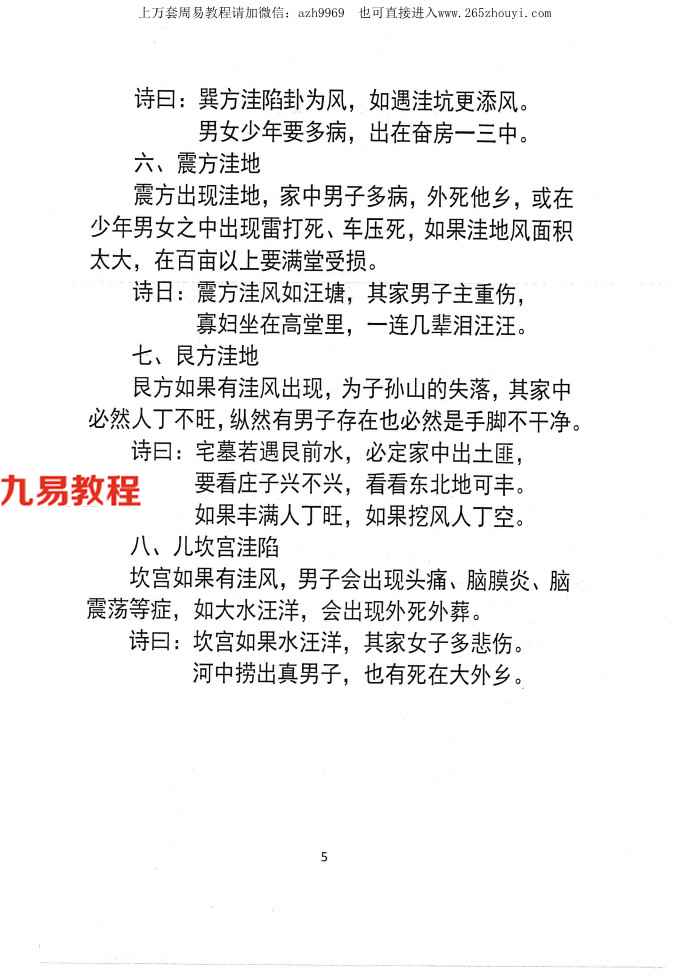 上万套周易教程请加微信：azh9969　也可直接进入www.265zhouyi.com

诗曰：巽方洼陷卦为风，如遇洼坑更添风。
男女少年要多病，出在奋房一三中。

六、震方洼地

震方出现洼地，家中男子多病，外死他乡，或在少年男女之中出现雷打死、车压死，如果洼地风面积太大，在百亩以上要满堂受损。

诗日：震方洼风如汪塘，其家男子主重伤，
寡妇坐在高堂里，一连几辈泪汪汪。

七、艮方洼地

艮方如果有洼风出现，为子孙山的失落，其家中必然人丁不旺，纵然有男子存在也必然是手脚不干净。

诗曰：宅墓若遇艮前水，必定家中出土匪，
要看庄子兴不兴，看看东北地可丰。
如果丰满人丁旺，如果挖风人丁空。

九易教程

八、儿坎宫洼陷

坎宫如果有洼风，男子会出现头痛、脑膜炎、脑震荡等症，如大水汪洋，会出现外死外葬。

诗曰：坎宫如果水汪洋，其家女子多悲伤。
河中捞出真男子，也有死在大外乡。

5